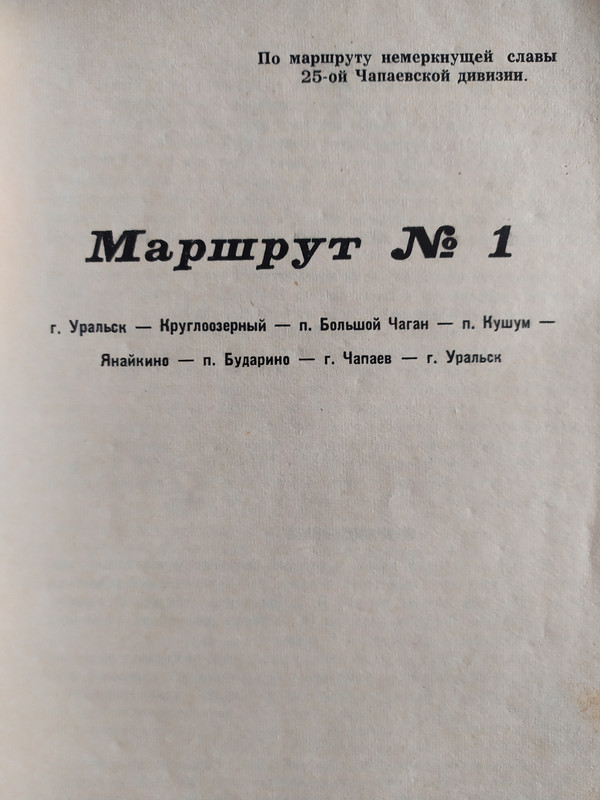 По маршруту немеркнущей славы
25-ой Чапаевской дивизии.

Маршрут № 1

г. Уральск — Круглоозерный — п. Большой Чаган — п. Кушум — Янайкино — п. Бударино — г. Чапаев — г. Уральск